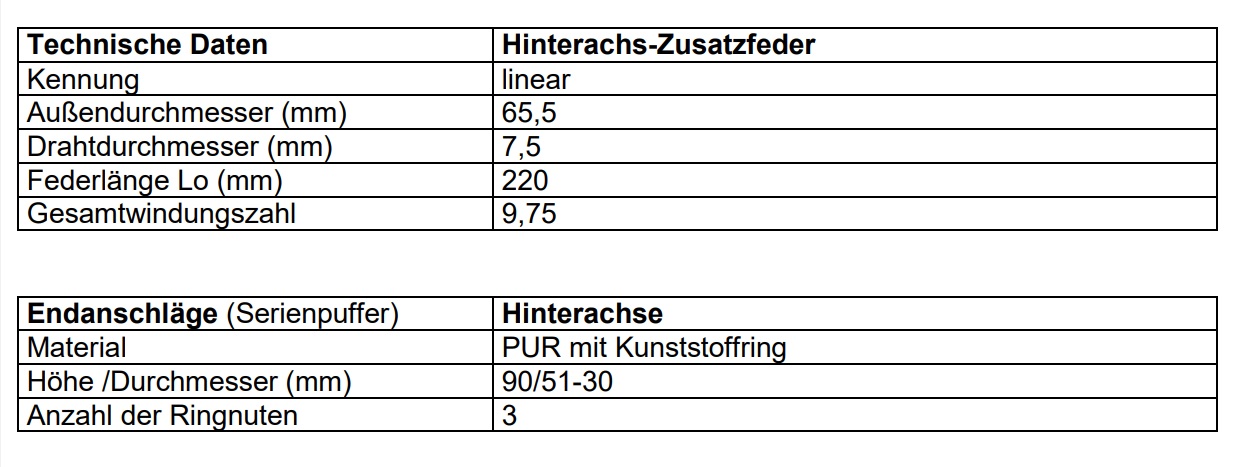 | Technische Daten | Hinterachs-Zusatzfeder |
|---|---|
| Kennung | linear |
| Außendurchmesser (mm) | 65,5 |
| Drahtdurchmesser (mm) | 7,5 |
| Federlänge Lo (mm) | 220 |
| Gesamtwindungszahl | 9,75 |

| Endanschläge (Serienpuffer) | Hinterachse |
|---|---|
| Material | PUR mit Kunststoffring |
| Höhe /Durchmesser (mm) | 90/51-30 |
| Anzahl der Ringnuten | 3 |